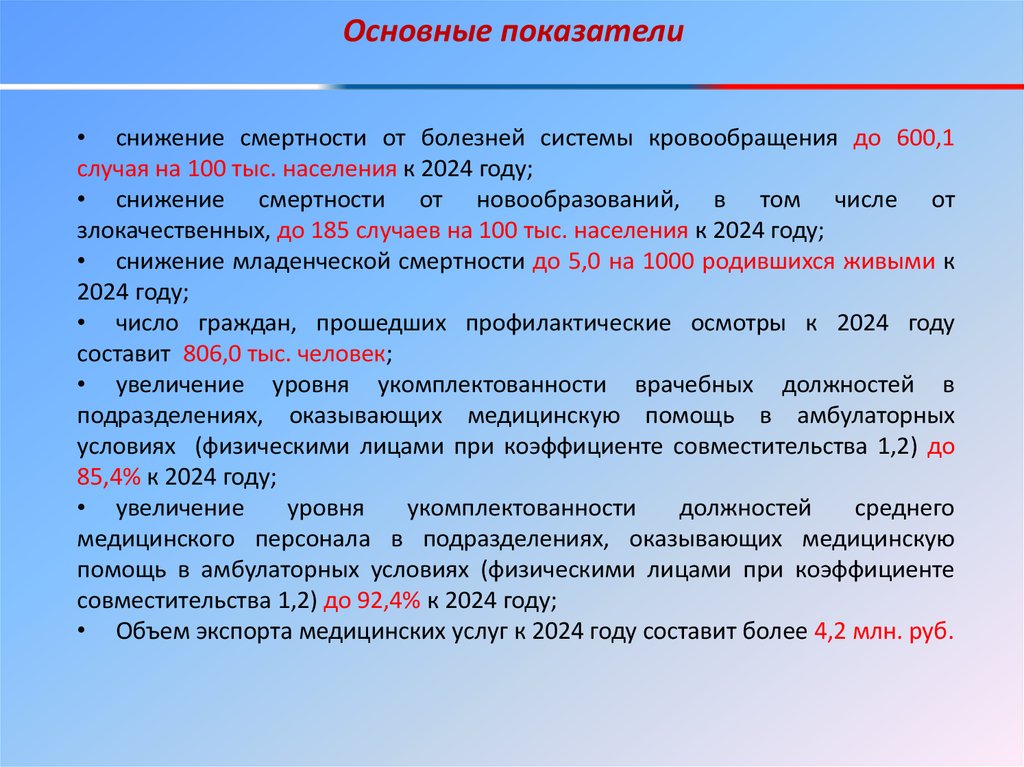 Основные показатели

• снижение смертности от болезней системы кровообращения до 600,1 случая на 100 тыс. населения к 2024 году;

• снижение смертности от новообразований, в том числе от злокачественных, до 185 случаев на 100 тыс. населения к 2024 году;

• снижение младенческой смертности до 5,0 на 1000 родившихся живыми к 2024 году;

• число граждан, прошедших профилактические осмотры к 2024 году составит 806,0 тыс. человек;

• увеличение уровня укомплектованности врачебных должностей в подразделениях, оказывающих медицинскую помощь в амбулаторных условиях (физическими лицами при коэффициенте совместительства 1,2) до 85,4% к 2024 году;

• увеличение уровня укомплектованности должностей среднего медицинского персонала в подразделениях, оказывающих медицинскую помощь в амбулаторных условиях (физическими лицами при коэффициенте совместительства 1,2) до 92,4% к 2024 году;

• Объем экспорта медицинских услуг к 2024 году составит более 4,2 млн. руб.